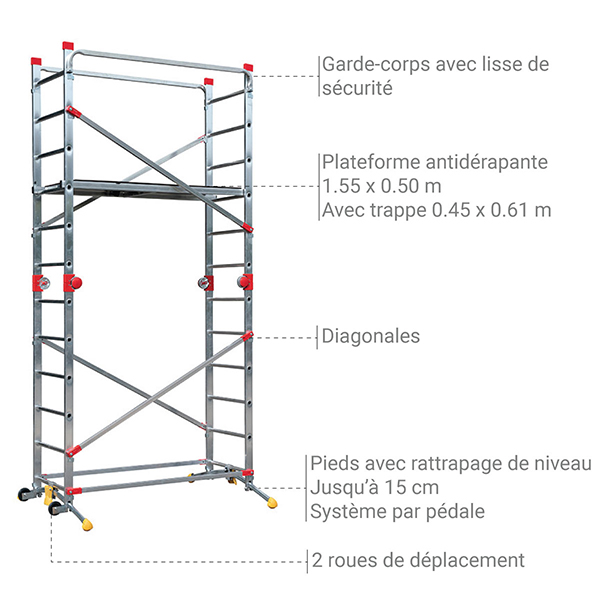 Garde-corps avec lisse de sécurité

Plateforme antidérapante
1.55 x 0.50 m
Avec trappe 0.45 x 0.61 m

Diagonales

Pieds avec rattrapage de niveau
Jusqu'à 15 cm
Système par pédale

2 roues de déplacement